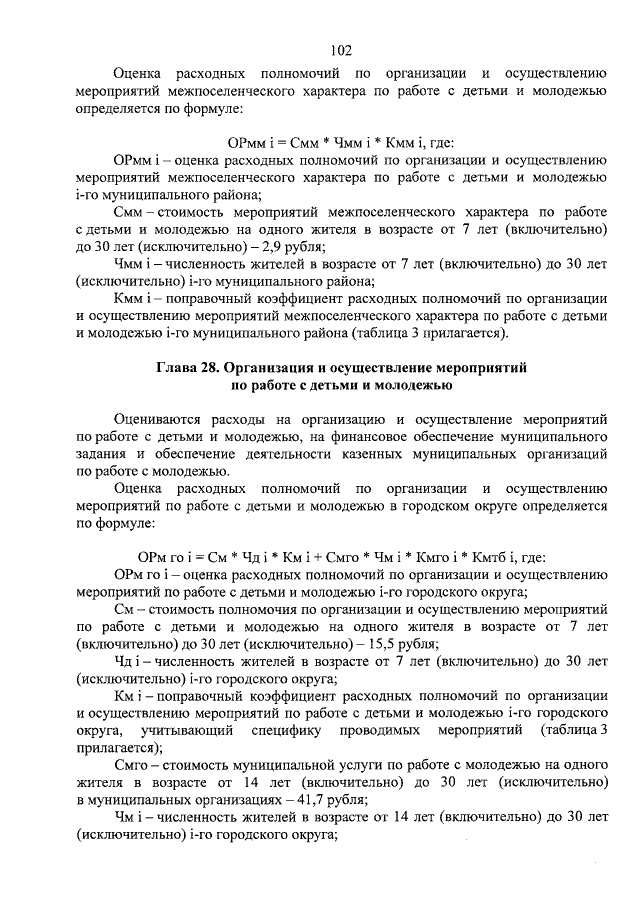 102

Оценка расходных полномочий по организации и осуществлению мероприятий межпоселенческого характера по работе с детьми и молодежью определяется по формуле:

ОРмм i = Смм * Чмм i * Кмм i, где:

ОРмм i – оценка расходных полномочий по организации и осуществлению мероприятий межпоселенческого характера по работе с детьми и молодежью i-го муниципального района;

Смм – стоимость мероприятий межпоселенческого характера по работе с детьми и молодежью на одного жителя в возрасте от 7 лет (включительно) до 30 лет (исключительно) – 2,9 рубля;

Чмм i – численность жителей в возрасте от 7 лет (включительно) до 30 лет (исключительно) i-го муниципального района;

Кмм i – поправочный коэффициент расходных полномочий по организации и осуществлению мероприятий межпоселенческого характера по работе с детьми и молодежью i-го муниципального района (таблица 3 прилагается).

Глава 28. Организация и осуществление мероприятий по работе с детьми и молодежью

Оцениваются расходы на организацию и осуществление мероприятий по работе с детьми и молодежью, на финансовое обеспечение муниципального задания и обеспечение деятельности казенных муниципальных организаций по работе с молодежью.

Оценка расходных полномочий по организации и осуществлению мероприятий по работе с детьми и молодежью в городском округе определяется по формуле:

ОРм го i = См * Чд i * Км i + Смго * Чм i * Кмго i * Кмтб i, где:

ОРм го i – оценка расходных полномочий по организации и осуществлению мероприятий по работе с детьми и молодежью i-го городского округа;

См – стоимость полномочия по организации и осуществлению мероприятий по работе с детьми и молодежью на одного жителя в возрасте от 7 лет (включительно) до 30 лет (исключительно) – 15,5 рубля;

Чд i – численность жителей в возрасте от 7 лет (включительно) до 30 лет (исключительно) i-го городского округа;

Км i – поправочный коэффициент расходных полномочий по организации и осуществлению мероприятий по работе с детьми и молодежью i-го городского округа, учитывающий специфику проводимых мероприятий (таблица 3 прилагается);

Смго – стоимость муниципальной услуги по работе с молодежью на одного жителя в возрасте от 14 лет (включительно) до 30 лет (исключительно) в муниципальных организациях – 41,7 рубля;

Чм i – численность жителей в возрасте от 14 лет (включительно) до 30 лет (исключительно) i-го городского округа;